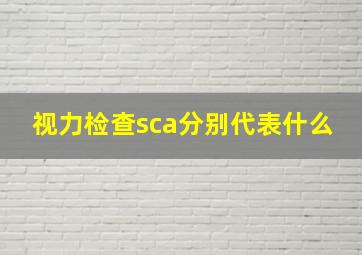 视力检查sca分别代表什么